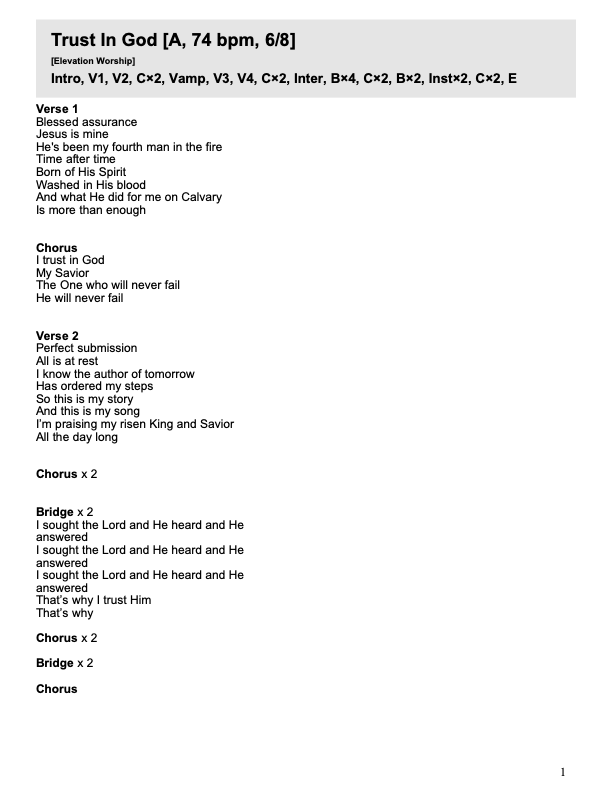 Trust In God [A, 74 bpm, 6/8]
[Elevation Worship]
Intro, V1, V2, C×2, Vamp, V3, V4, C×2, Inter, B×4, C×2, B×2, Inst×2, C×2, E

Verse 1
Blessed assurance
Jesus is mine
He's been my fourth man in the fire
Time after time
Born of His Spirit
Washed in His blood
And what He did for me on Calvary
Is more than enough

Chorus
I trust in God
My Savior
The One who will never fail
He will never fail

Verse 2
Perfect submission
All is at rest
I know the author of tomorrow
Has ordered my steps
So this is my story
And this is my song
I'm praising my risen King and Savior
All the day long

Chorus x 2

Bridge x 2
I sought the Lord and He heard and He answered
I sought the Lord and He heard and He answered
I sought the Lord and He heard and He answered
That's why I trust Him
That's why

Chorus x 2

Bridge x 2

Chorus

1